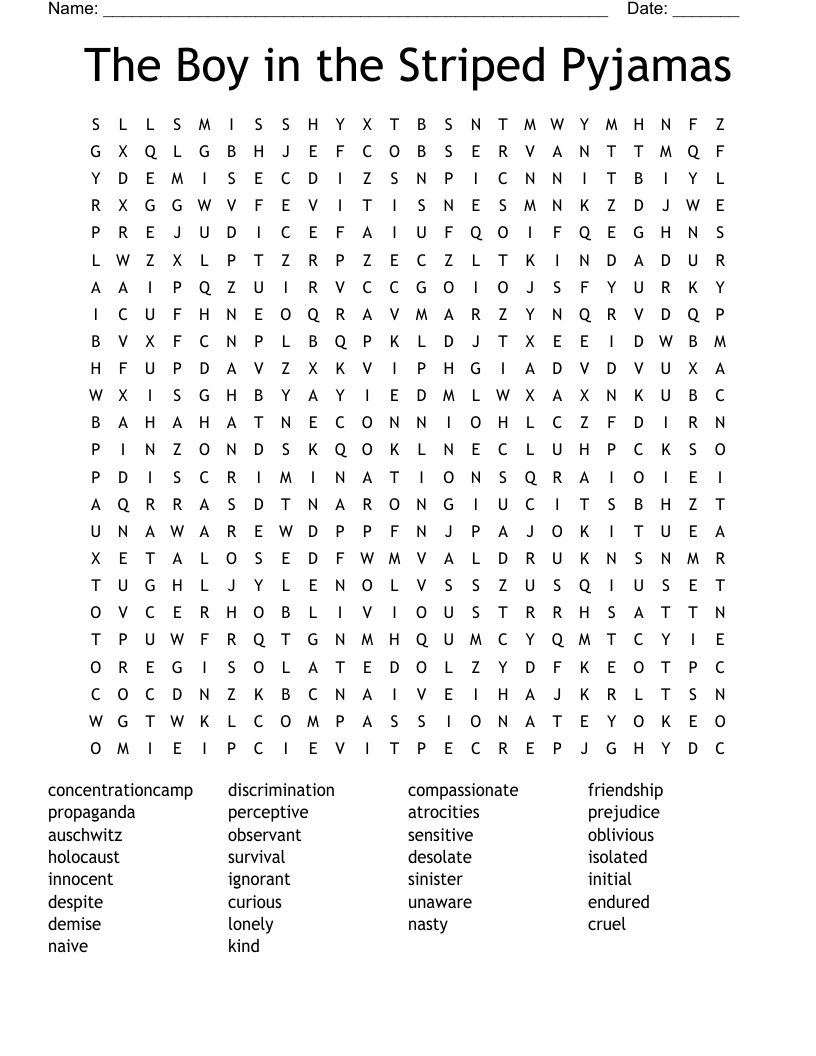 Name: ______________________________________________________ Date: _______

The Boy in the Striped Pyjamas

S L L S M I S S H Y X T B S N T M W Y M H N F Z
G X Q L G B H J E F C O B S E R V A N T T M Q F
Y D E M I S E C D I Z S N P I C N N I T B I Y L
R X G G W V F E V I T I S N E S M N K Z D J W E
P R E J U D I C E F A I U F Q O I F Q E G H N S
L W Z X L P T Z R P Z E C Z L T K I N D A D U R
A A I P Q Z U I R V C C G O I O J S F Y U R K Y
I C U F H N E O Q R A V M A R Z Y N Q R V D Q P
B V X F C N P L B Q P K L D J T X E E I D W B M
H F U P D A V Z X K V I P H G I A D V D V U X A
W X I S G H B Y A Y I E D M L W X A X N K U B C
B A H A H A T N E C O N N I O H L C Z F D I R N
P I N Z O N D S K Q O K L N E C L U H P C K S O
P D I S C R I M I N A T I O N S Q R A I O I E I
A Q R R A S D T N A R O N G I U C I T S B H Z T
U N A W A R E W D P P F N J P A J O K I T U E A
X E T A L O S E D F W M V A L D R U K N S N M R
T U G H L J Y L E N O L V S S Z U S Q I U S E T
O V C E R H O B L I V I O U S T R R H S A T T N
T P U W F R Q T G N M H Q U M C Y Q M T C Y I E
O R E G I S O L A T E D O L Z Y D F K E O T P C
C O C D N Z K B C N A I V E I H A J K R L T S N
W G T W K L C O M P A S S I O N A T E Y O K E O
O M I E I P C I E V I T P E C R E P J G H Y D C

concentrationcamp
propaganda
auschwitz
holocaust
innocent
despite
demise
naive

discrimination
perceptive
observant
survival
ignorant
curious
lonely
kind

compassionate
atrocities
sensitive
desolate
sinister
unaware
nasty

friendship
prejudice
oblivious
isolated
initial
endured
cruel